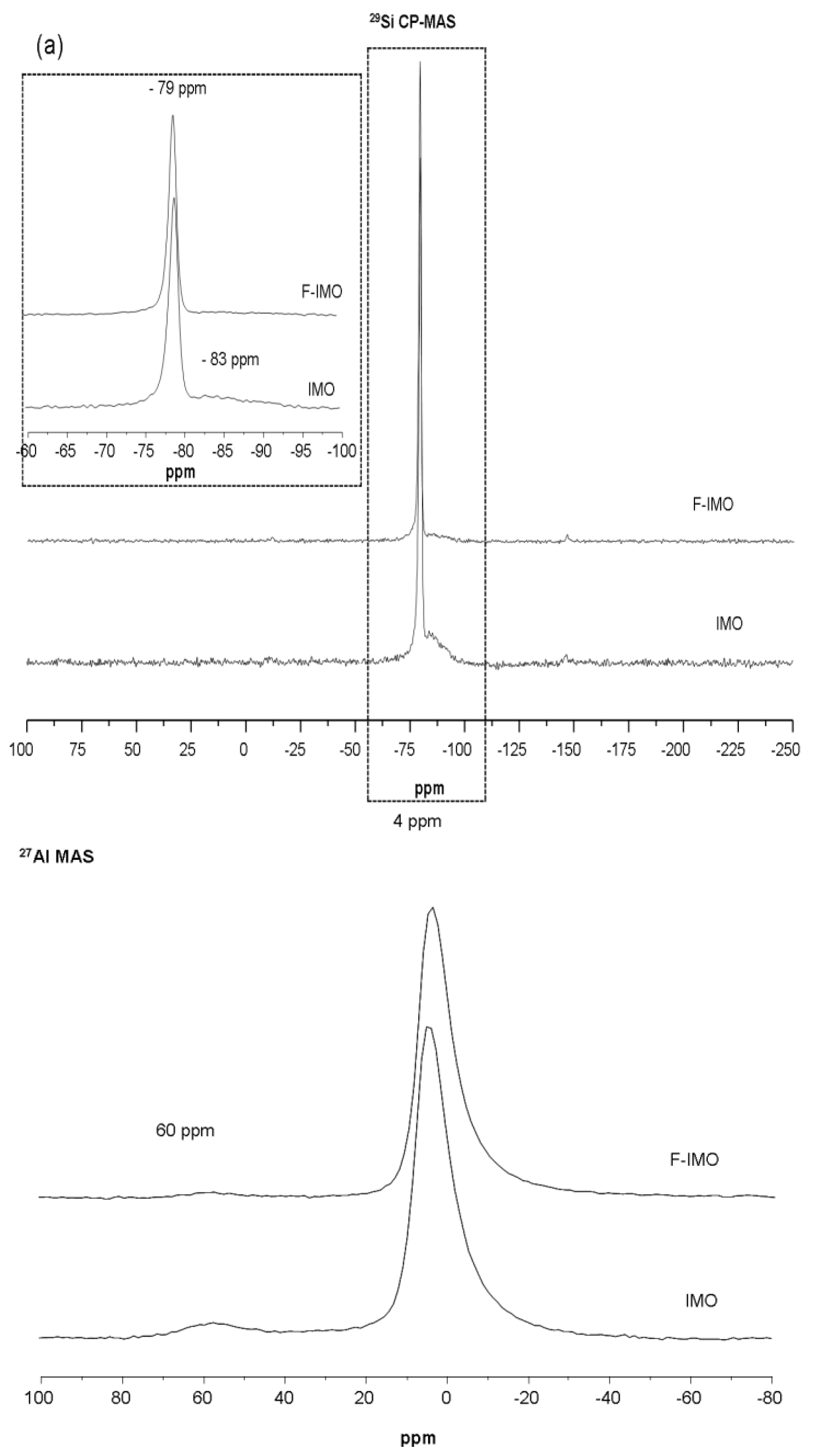 (a)

$^{29}$Si CP-MAS

- 79 ppm

F-IMO

- 83 ppm

IMO

-60 -65 -70 -75 -80 -85 -90 -95 -100

ppm

F-IMO

IMO

100 75 50 25 0 -25 -50 -75 -100 -125 -150 -175 -200 -225 -250

ppm

4 ppm

$^{27}$Al MAS

60 ppm

F-IMO

IMO

100 80 60 40 20 0 -20 -40 -60 -80

ppm